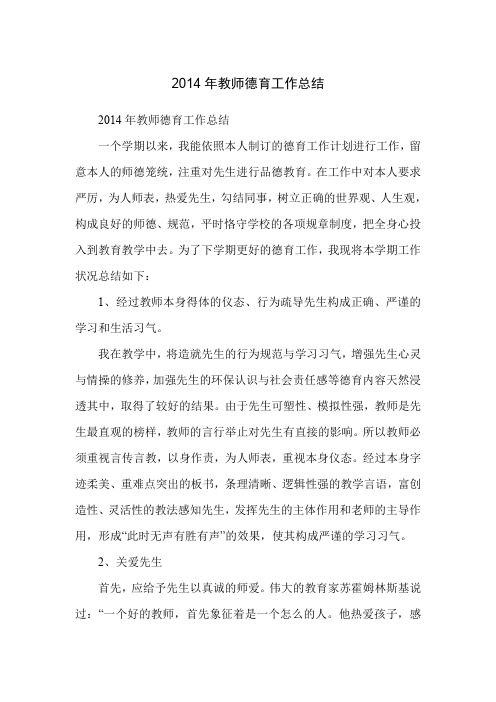 2014 年教师德育工作总结

2014 年教师德育工作总结

一个学期以来，我能依照本人制订的德育工作计划进行工作，留意本人的师德笼统，注重对先生进行品德教育。在工作中对本人要求严厉，为人师表，热爱先生，勾结同事，树立正确的世界观、人生观，构成良好的师德、规范，平时恪守学校的各项规章制度，把全身心投入到教育教学中去。为了下学期更好的德育工作，我现将本学期工作状况总结如下：

1、经过教师本身得体的仪态、行为疏导先生构成正确、严谨的学习和生活习气。

我在教学中，将造就先生的行为规范与学习习气，增强先生心灵与情操的修养，加强先生的环保认识与社会责任感等德育内容天然浸透其中，取得了较好的结果。由于先生可塑性、模拟性强，教师是先生最直观的榜样，教师的言行举止对先生有直接的影响。所以教师必须重视言传言教，以身作责，为人师表，重视本身仪态。经过本身字迹柔美、重难点突出的板书，条理清晰、逻辑性强的教学言语，富创造性、灵活性的教法感知先生，发挥先生的主体作用和老师的主导作用，形成“此时无声有胜有声”的效果，使其构成严谨的学习习气。

2、关爱先生

首先，应给予先生以真诚的师爱。伟大的教育家苏霍姆林斯基说过：“一个好的教师，首先象征着是一个怎么的人。他热爱孩子，感